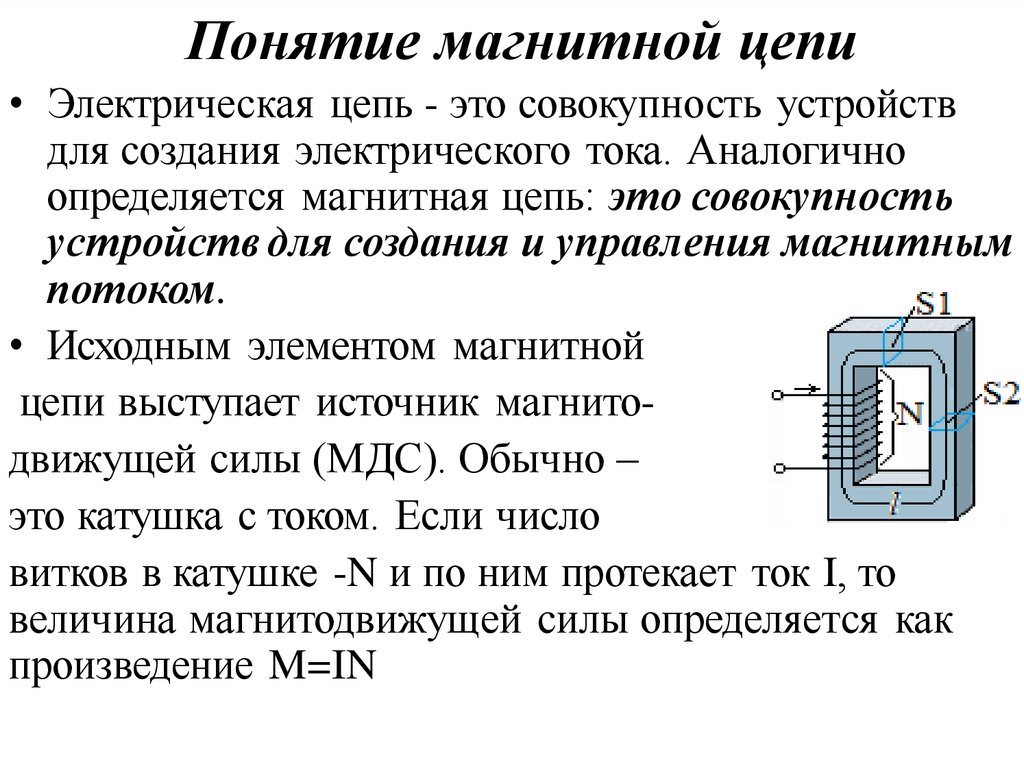 Понятие магнитной цепи

• Электрическая цепь - это совокупность устройств для создания электрического тока. Аналогично определяется магнитная цепь: это совокупность устройств для создания и управления магнитным потоком.

• Исходным элементом магнитной цепи выступает источник магнитодвижущей силы (МДС). Обычно – это катушка с током. Если число витков в катушке -N и по ним протекает ток I, то величина магнитодвижущей силы определяется как произведение M=IN

S1
S2
N
l